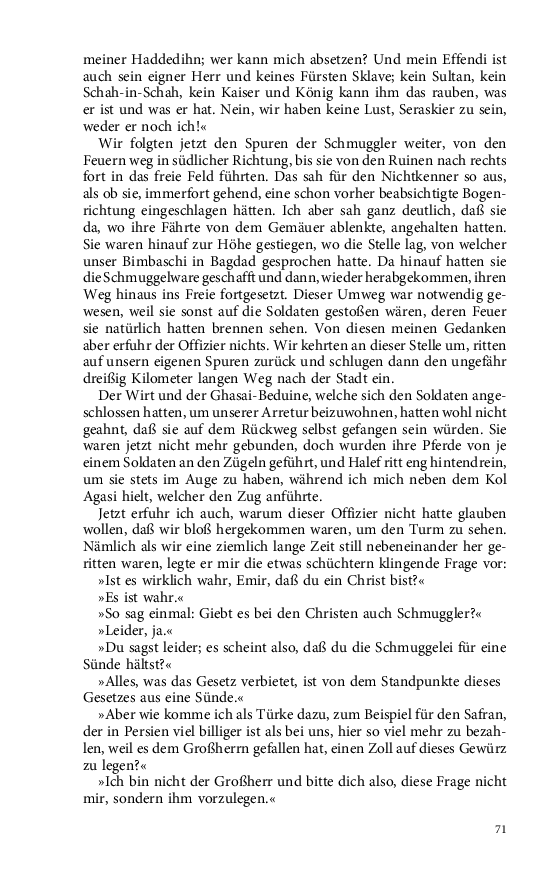 meiner Haddedihn; wer kann mich absetzen? Und mein Effendi ist auch sein eigner Herr und keines Fürsten Sklave; kein Sultan, kein Schah-in-Schah, kein Kaiser und König kann ihm das rauben, was er ist und was er hat. Nein, wir haben keine Lust, Seraskier zu sein, weder er noch ich!«

Wir folgten jetzt den Spuren der Schmuggler weiter, von den Feuern weg in südlicher Richtung, bis sie von den Ruinen nach rechts fort in das freie Feld führten. Das sah für den Nichtkenner so aus, als ob sie, immerfort gehend, eine schon vorher beabsichtigte Bogenrichtung eingeschlagen hätten. Ich aber sah ganz deutlich, daß sie da, wo ihre Fährte von dem Gemäuer ablenkte, angehalten hatten. Sie waren hinauf zur Höhe gestiegen, wo die Stelle lag, von welcher unser Bimbaschi in Bagdad gesprochen hatte. Da hinauf hatten sie die Schmuggelware geschafft und dann, wieder herabgekommen, ihren Weg hinaus ins Freie fortgesetzt. Dieser Umweg war notwendig gewesen, weil sie sonst auf die Soldaten gestoßen wären, deren Feuer sie natürlich hatten brennen sehen. Von diesen meinen Gedanken aber erfuhr der Offizier nichts. Wir kehrten an dieser Stelle um, ritten auf unsern eigenen Spuren zurück und schlugen dann den ungefähr dreißig Kilometer langen Weg nach der Stadt ein.

Der Wirt und der Ghasai-Beduine, welche sich den Soldaten angeschlossen hatten, um unserer Arretur beizuwohnen, hatten wohl nicht geahnt, daß sie auf dem Rückweg selbst gefangen sein würden. Sie waren jetzt nicht mehr gebunden, doch wurden ihre Pferde von je einem Soldaten an den Zügeln geführt, und Halef ritt eng hintendrein, um sie stets im Auge zu haben, während ich mich neben dem Kol Agasi hielt, welcher den Zug anführte.

Jetzt erfuhr ich auch, warum dieser Offizier nicht hatte glauben wollen, daß wir bloß hergekommen waren, um den Turm zu sehen. Nämlich als wir eine ziemlich lange Zeit still nebeneinander her geritten waren, legte er mir die etwas schüchtern klingende Frage vor:

»Ist es wirklich wahr, Emir, daß du ein Christ bist?«

»Es ist wahr.«

»So sag einmal: Giebt es bei den Christen auch Schmuggler?«

»Leider, ja.«

»Du sagst leider; es scheint also, daß du die Schmuggelei für eine Sünde hältst?«

»Alles, was das Gesetz verbietet, ist von dem Standpunkte dieses Gesetzes aus eine Sünde.«

»Aber wie komme ich als Türke dazu, zum Beispiel für den Safran, der in Persien viel billiger ist als bei uns, hier so viel mehr zu bezahlen, weil es dem Großherrn gefallen hat, einen Zoll auf dieses Gewürz zu legen?«

»Ich bin nicht der Großherr und bitte dich also, diese Frage nicht mir, sondern ihm vorzulegen.«

71